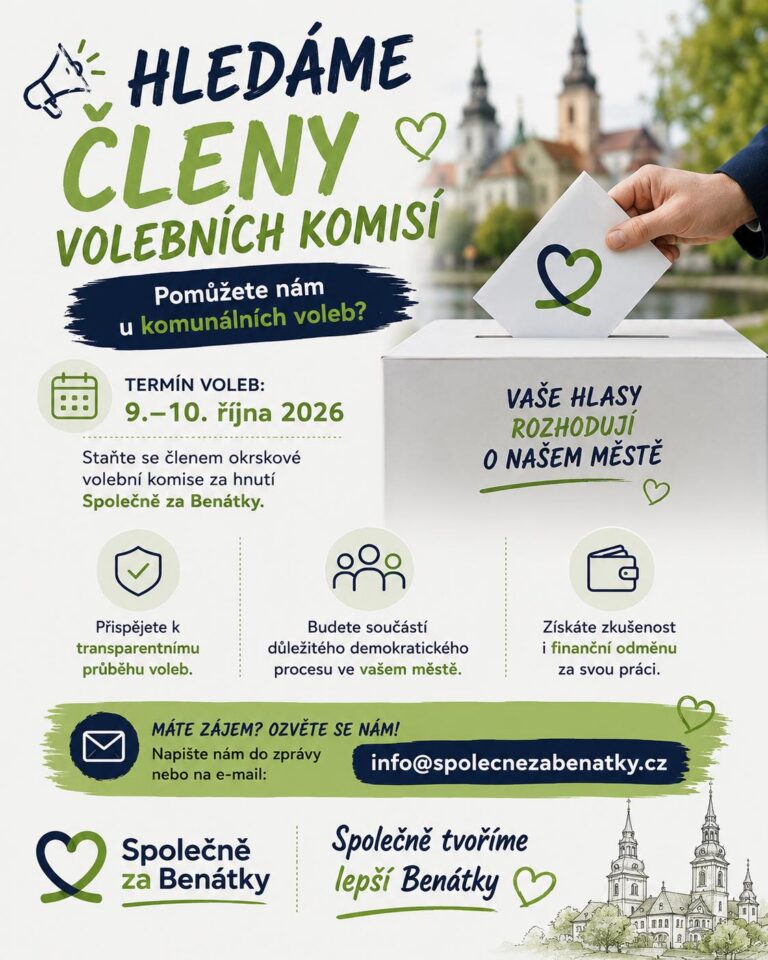 HLEDÁME
ČLENY
VOLEBNÍCH KOMISÍ

Pomůžete nám u komunálních voleb?

TERMÍN VOLEB:
9.–10. října 2026

Staňte se členem okrskové volební komise za hnutí Společně za Benátky.

VAŠE HLASY ROZHODUJÍ O NAŠEM MĚSTĚ

Přispějete k transparentnímu průběhu voleb.

Budete součástí důležitého demokratického procesu ve vašem městě.

Získáte zkušenost i finanční odměnu za svou práci.

MÁTE ZÁJEM? OZVĚTE SE NÁM!
Napište nám do zprávy nebo na e-mail:
info@spolecnezabenatky.cz

Společně za Benátky

Společně tvoříme lepší Benátky